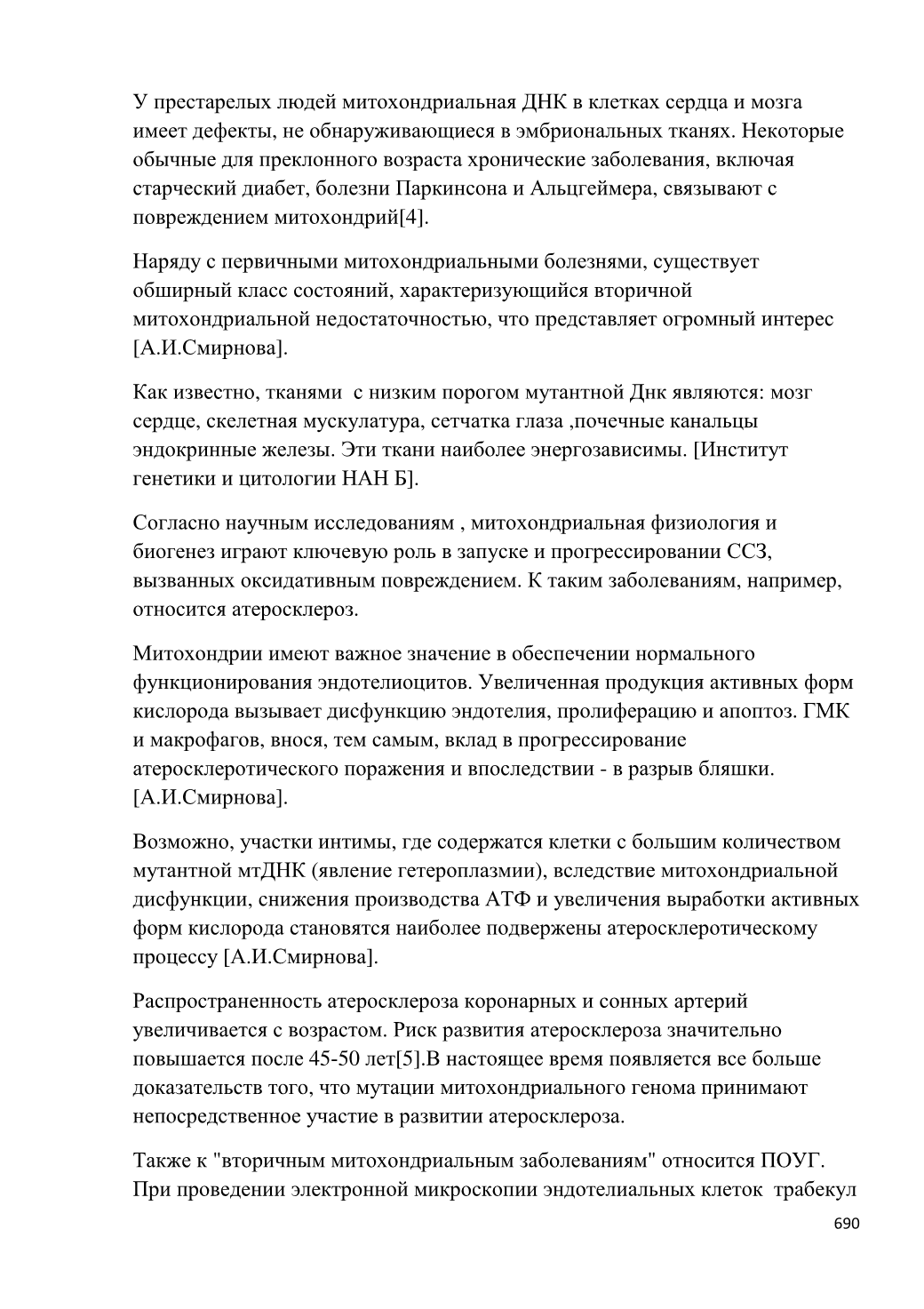 У престарелых людей митохондриальная ДНК в клетках сердца и мозга имеет дефекты, не обнаруживающиеся в эмбриональных тканях. Некоторые обычные для преклонного возраста хронические заболевания, включая старческий диабет, болезни Паркинсона и Альцгеймера, связывают с повреждением митохондрий[4].

Наряду с первичными митохондриальными болезнями, существует обширный класс состояний, характеризующийся вторичной митохондриальной недостаточностью, что представляет огромный интерес [А.И.Смирнова].

Как известно, тканями  с низким порогом мутантной Днк являются: мозг сердце, скелетная мускулатура, сетчатка глаза ,почечные канальцы эндокринные железы. Эти ткани наиболее энергозависимы. [Институт генетики и цитологии НАН Б].

Согласно научным исследованиям , митохондриальная физиология и биогенез играют ключевую роль в запуске и прогрессировании ССЗ, вызванных оксидативным повреждением. К таким заболеваниям, например, относится атеросклероз.

Митохондрии имеют важное значение в обеспечении нормального функционирования эндотелиоцитов. Увеличенная продукция активных форм кислорода вызывает дисфункцию эндотелия, пролиферацию и апоптоз. ГМК и макрофагов, внося, тем самым, вклад в прогрессирование атеросклеротического поражения и впоследствии - в разрыв бляшки. [А.И.Смирнова].

Возможно, участки интимы, где содержатся клетки с большим количеством мутантной мтДНК (явление гетероплазмии), вследствие митохондриальной дисфункции, снижения производства АТФ и увеличения выработки активных форм кислорода становятся наиболее подвержены атеросклеротическому процессу [А.И.Смирнова].

Распространенность атеросклероза коронарных и сонных артерий увеличивается с возрастом. Риск развития атеросклероза значительно повышается после 45-50 лет[5].В настоящее время появляется все больше доказательств того, что мутации митохондриального генома принимают непосредственное участие в развитии атеросклероза.

Также к "вторичным митохондриальным заболеваниям" относится ПОУГ. При проведении электронной микроскопии эндотелиальных клеток  трабекул

690